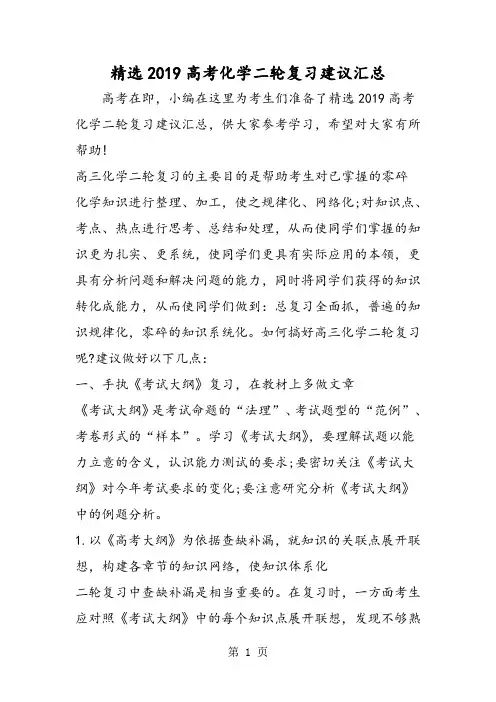 精选2019高考化学二轮复习建议汇总

高考在即，小编在这里为考生们准备了精选2019高考化学二轮复习建议汇总，供大家参考学习，希望对大家有所帮助!

高三化学二轮复习的主要目的是帮助考生对已掌握的零碎化学知识进行整理、加工，使之规律化、网络化;对知识点、考点、热点进行思考、总结和处理，从而使同学们掌握的知识更为扎实、更系统，使同学们更具有实际应用的本领，更具有分析问题和解决问题的能力，同时将同学们获得的知识转化成能力，从而使同学们做到：总复习全面抓，普遍的知识规律化，零碎的知识系统化。如何搞好高三化学二轮复习呢?建议做好以下几点：

一、手执《考试大纲》复习，在教材上多做文章

《考试大纲》是考试命题的“法理”、考试题型的“范例”、考卷形式的“样本”。学习《考试大纲》，要理解试题以能力立意的含义，认识能力测试的要求;要密切关注《考试大纲》对今年考试要求的变化;要注意研究分析《考试大纲》中的例题分析。

1.以《高考大纲》为依据查缺补漏，就知识的关联点展开联想，构建各章节的知识网络，使知识体系化

二轮复习中查缺补漏是相当重要的。在复习时，一方面考生应对照《考试大纲》中的每个知识点展开联想，发现不够熟

第 1 页